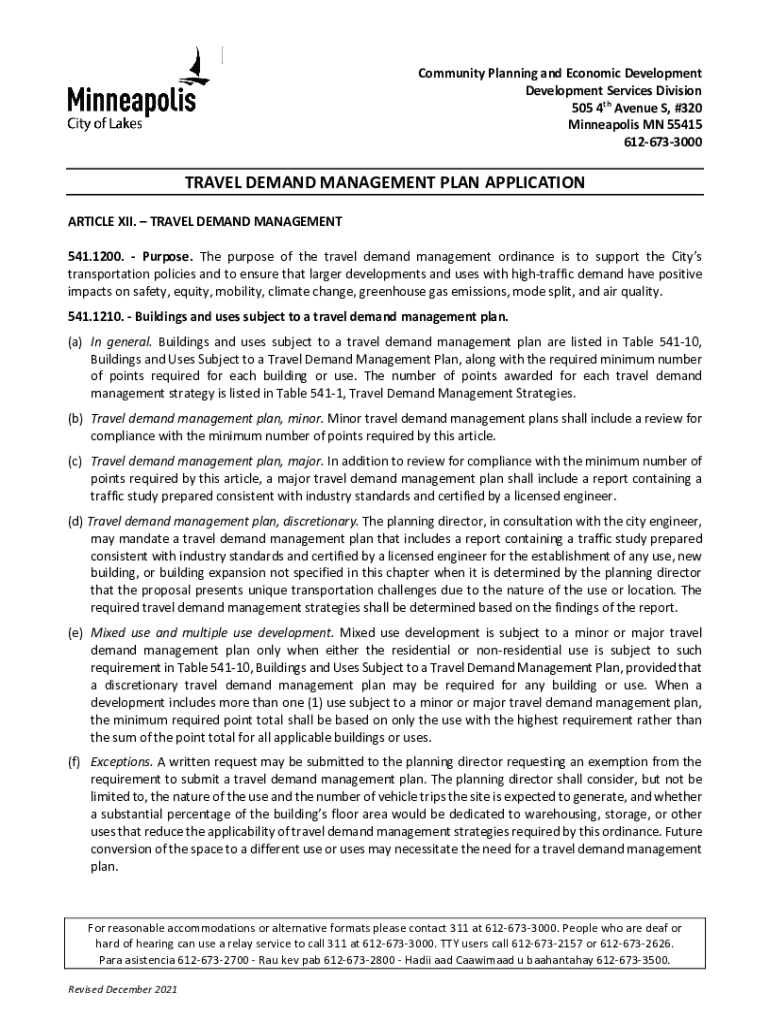 Minneapolis
City of Lakes

Community Planning and Economic Development
Development Services Division
505 4$^{th}$ Avenue S, #320
Minneapolis MN 55415
612-673-3000

TRAVEL DEMAND MANAGEMENT PLAN APPLICATION

ARTICLE XII. – TRAVEL DEMAND MANAGEMENT

541.1200. - Purpose. The purpose of the travel demand management ordinance is to support the City's transportation policies and to ensure that larger developments and uses with high-traffic demand have positive impacts on safety, equity, mobility, climate change, greenhouse gas emissions, mode split, and air quality.

541.1210. - Buildings and uses subject to a travel demand management plan.

(a) In general. Buildings and uses subject to a travel demand management plan are listed in Table 541-10, Buildings and Uses Subject to a Travel Demand Management Plan, along with the required minimum number of points required for each building or use. The number of points awarded for each travel demand management strategy is listed in Table 541-1, Travel Demand Management Strategies.

(b) Travel demand management plan, minor. Minor travel demand management plans shall include a review for compliance with the minimum number of points required by this article.

(c) Travel demand management plan, major. In addition to review for compliance with the minimum number of points required by this article, a major travel demand management plan shall include a report containing a traffic study prepared consistent with industry standards and certified by a licensed engineer.

(d) Travel demand management plan, discretionary. The planning director, in consultation with the city engineer, may mandate a travel demand management plan that includes a report containing a traffic study prepared consistent with industry standards and certified by a licensed engineer for the establishment of any use, new building, or building expansion not specified in this chapter when it is determined by the planning director that the proposal presents unique transportation challenges due to the nature of the use or location. The required travel demand management strategies shall be determined based on the findings of the report.

(e) Mixed use and multiple use development. Mixed use development is subject to a minor or major travel demand management plan only when either the residential or non-residential use is subject to such requirement in Table 541-10, Buildings and Uses Subject to a Travel Demand Management Plan, provided that a discretionary travel demand management plan may be required for any building or use. When a development includes more than one (1) use subject to a minor or major travel demand management plan, the minimum required point total shall be based on only the use with the highest requirement rather than the sum of the point total for all applicable buildings or uses.

(f) Exceptions. A written request may be submitted to the planning director requesting an exemption from the requirement to submit a travel demand management plan. The planning director shall consider, but not be limited to, the nature of the use and the number of vehicle trips the site is expected to generate, and whether a substantial percentage of the building's floor area would be dedicated to warehousing, storage, or other uses that reduce the applicability of travel demand management strategies required by this ordinance. Future conversion of the space to a different use or uses may necessitate the need for a travel demand management plan.

For reasonable accommodations or alternative formats please contact 311 at 612-673-3000. People who are deaf or hard of hearing can use a relay service to call 311 at 612-673-3000. TTY users call 612-673-2157 or 612-673-2626. Para asistencia 612-673-2700 - Rau kev pab 612-673-2800 - Hadii aad Caawimaad u baahantahay 612-673-3500.

Revised December 2021